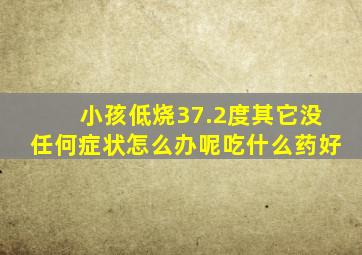 小孩低烧37.2度其它没任何症状怎么办呢吃什么药好